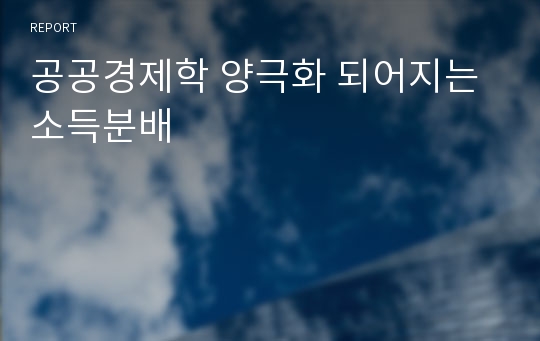 REPORT

공공경제학 양극화 되어지는 소득분배